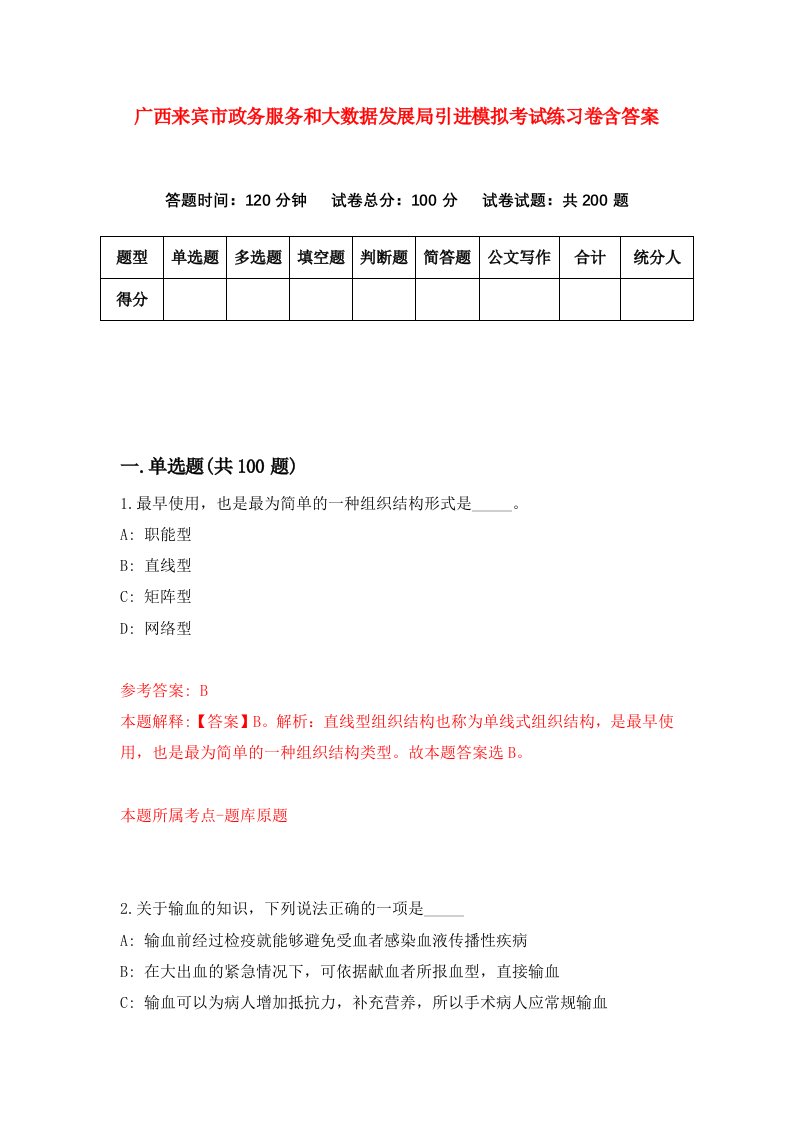 广西来宾市政务服务和大数据发展局引进模拟考试练习卷含答案

答题时间：120 分钟　试卷总分：100 分　试卷试题：共 200 题

| 题型 | 单选题 | 多选题 | 填空题 | 判断题 | 简答题 | 公文写作 | 合计 | 统分人 |
|---|---|---|---|---|---|---|---|---|
| 得分 | | | | | | | | |

一.单选题(共 100 题)

1.最早使用，也是最为简单的一种组织结构形式是_____。

A: 职能型

B: 直线型

C: 矩阵型

D: 网络型

参考答案: B

本题解释:【答案】B。解析：直线型组织结构也称为单线式组织结构，是最早使用，也是最为简单的一种组织结构类型。故本题答案选 B。

本题所属考点-题库原题

2.关于输血的知识，下列说法正确的一项是_____

A: 输血前经过检疫就能够避免受血者感染血液传播性疾病

B: 在大出血的紧急情况下，可依据献血者所报血型，直接输血

C: 输血可以为病人增加抵抗力，补充营养，所以手术病人应常规输血